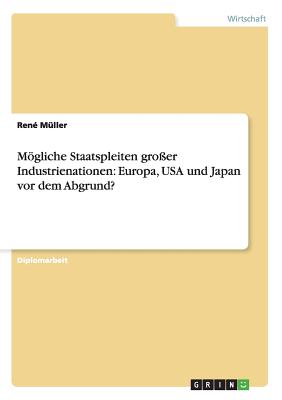 Wirtschaft

René Müller

Mögliche Staatspleiten großer Industrienationen: Europa, USA und Japan vor dem Abgrund?

Diplomarbeit

GRIN